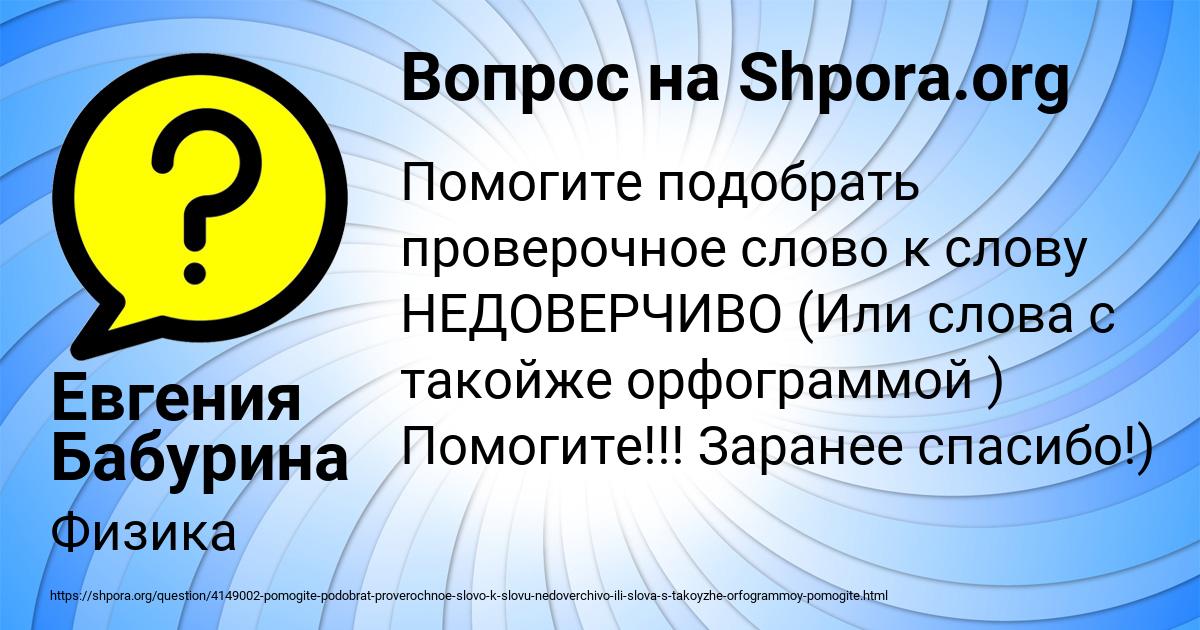 Вопрос на Shpora.org

Помогите подобрать проверочное слово к слову НЕДОВЕРЧИВО (Или слова с такойже орфограммой ) Помогите!!! Заранее спасибо!)

Евгения Бабурина

Физика

https://shpora.org/question/4149002-pomogite-podobrat-proverochnoe-slovo-k-slovu-nedoverchivo-ili-slova-s-takoyzhe-orfogrammoy-pomogite.html